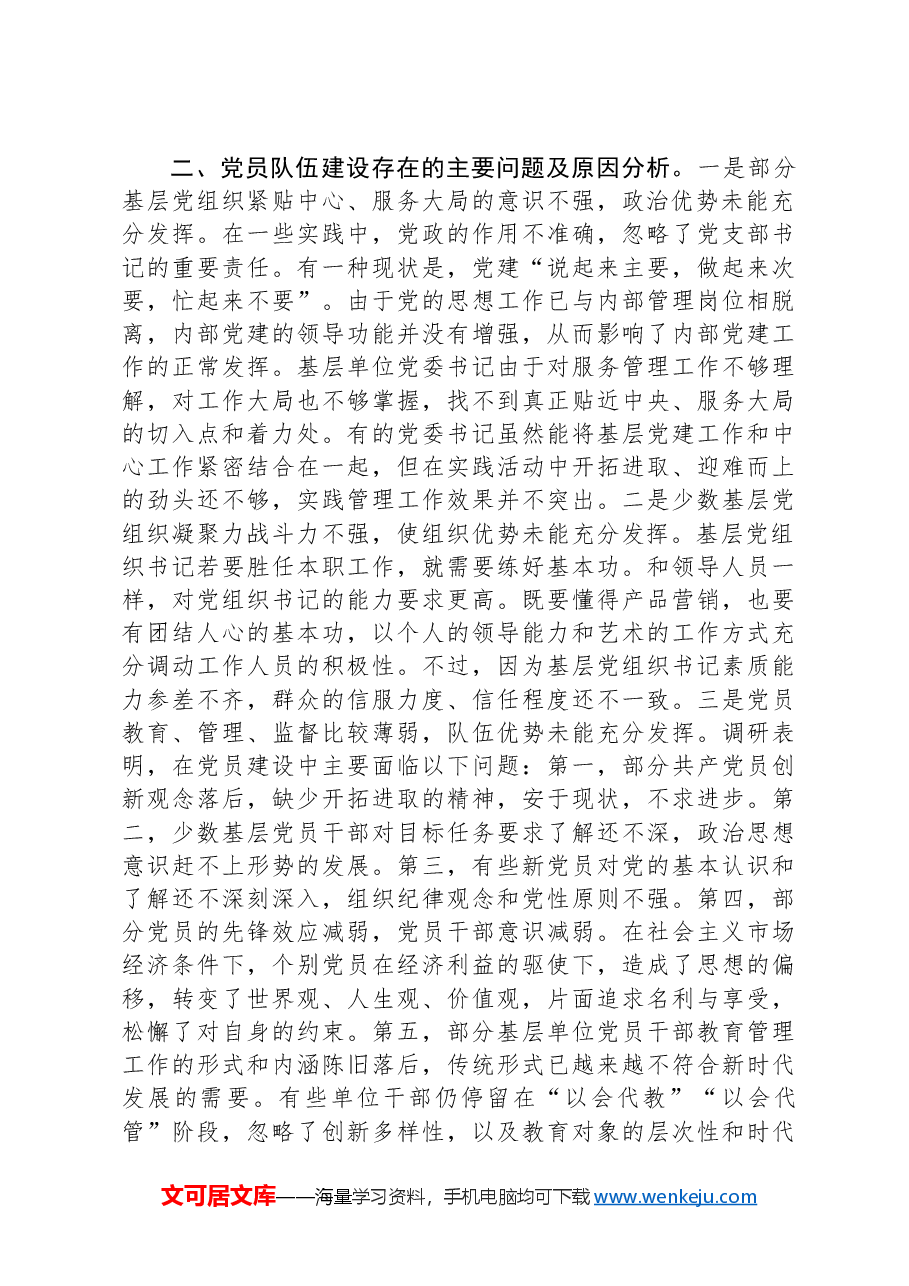 二、党员队伍建设存在的主要问题及原因分析。一是部分基层党组织紧贴中心、服务大局的意识不强，政治优势未能充分发挥。在一些实践中，党政的作用不准确，忽略了党支部书记的重要责任。有一种现状是，党建“说起来主要，做起来次要，忙起来不要”。由于党的思想工作已与内部管理岗位相脱离，内部党建的领导功能并没有增强，从而影响了内部党建工作的正常发挥。基层单位党委书记由于对服务管理工作不够理解，对工作大局也不够掌握，找不到真正贴近中央、服务大局的切入点和着力处。有的党委书记虽然能将基层党建工作和中心工作紧密结合在一起，但在实践活动中开拓进取、迎难而上的劲头还不够，实践管理工作效果并不突出。二是少数基层党组织凝聚力战斗力不强，使组织优势未能充分发挥。基层党组织书记若要胜任本职工作，就需要练好基本功。和领导人员一样，对党组织书记的能力要求更高。既要懂得产品营销，也要有团结人心的基本功，以个人的领导能力和艺术的工作方式充分调动工作人员的积极性。不过，因为基层党组织书记素质能力参差不齐，群众的信服力度、信任程度还不一致。三是党员教育、管理、监督比较薄弱，队伍优势未能充分发挥。调研表明，在党员建设中主要面临以下问题：第一，部分共产党员创新观念落后，缺少开拓进取的精神，安于现状，不求进步。第二，少数基层党员干部对目标任务要求了解还不深，政治思想意识赶不上形势的发展。第三，有些新党员对党的基本认识和了解还不深刻深入，组织纪律观念和党性原则不强。第四，部分党员的先锋效应减弱，党员干部意识减弱。在社会主义市场经济条件下，个别党员在经济利益的驱使下，造成了思想的偏移，转变了世界观、人生观、价值观，片面追求名利与享受，松懈了对自身的约束。第五，部分基层单位党员干部教育管理工作的形式和内涵陈旧落后，传统形式已越来越不符合新时代发展的需要。有些单位干部仍停留在“以会代教”“以会代管”阶段，忽略了创新多样性，以及教育对象的层次性和时代

文可居文库——海量学习资料，手机电脑均可下载www.wenkeju.com